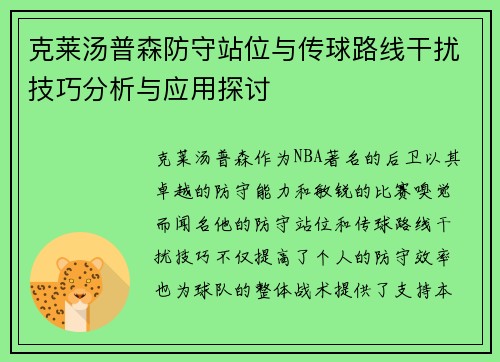 克莱汤普森防守站位与传球路线干扰技巧分析与应用探讨

克莱汤普森作为NBA著名的后卫以其卓越的防守能力和敏锐的比赛嗅觉而闻名他的防守站位和传球路线干扰技巧不仅提高了个人的防守效率也为球队的整体战术提供了支持本